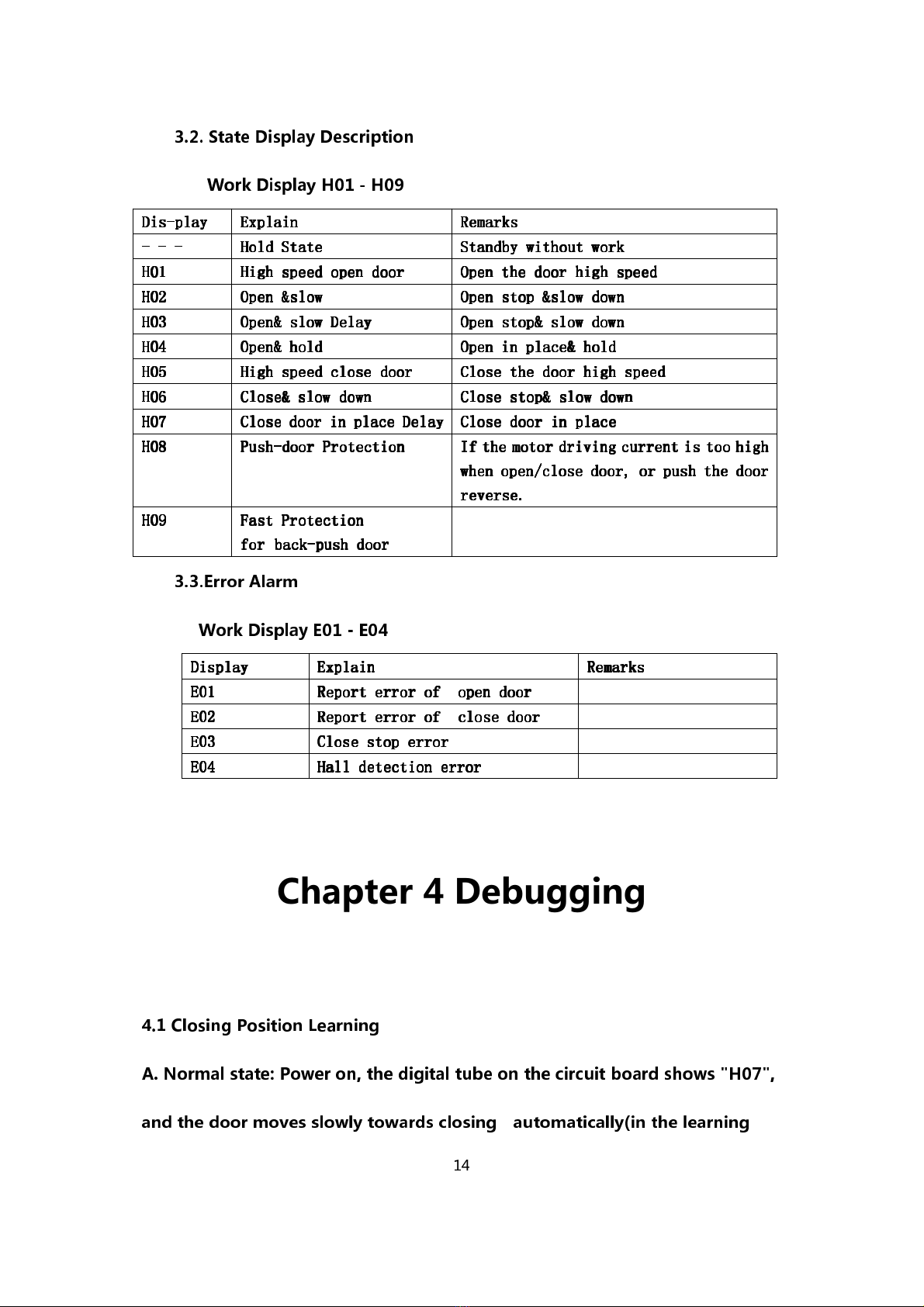 3.2. State Display Description

Work Display H01 - H09

| Dis-play | Explain | Remarks |
|---|---|---|
| - - - | Hold State | Standby without work |
| H01 | High speed open door | Open the door high speed |
| H02 | Open &slow | Open stop &slow down |
| H03 | Open& slow Delay | Open stop& slow down |
| H04 | Open& hold | Open in place& hold |
| H05 | High speed close door | Close the door high speed |
| H06 | Close& slow down | Close stop& slow down |
| H07 | Close door in place Delay | Close door in place |
| H08 | Push-door Protection | If the motor driving current is too high when open/close door, or push the door reverse. |
| H09 | Fast Protection for back-push door | |

3.3.Error Alarm

Work Display E01 - E04

| Display | Explain | Remarks |
|---|---|---|
| E01 | Report error of open door | |
| E02 | Report error of close door | |
| E03 | Close stop error | |
| E04 | Hall detection error | |

Chapter 4 Debugging

4.1 Closing Position Learning

A. Normal state: Power on, the digital tube on the circuit board shows "H07", and the door moves slowly towards closing automatically(in the learning

14